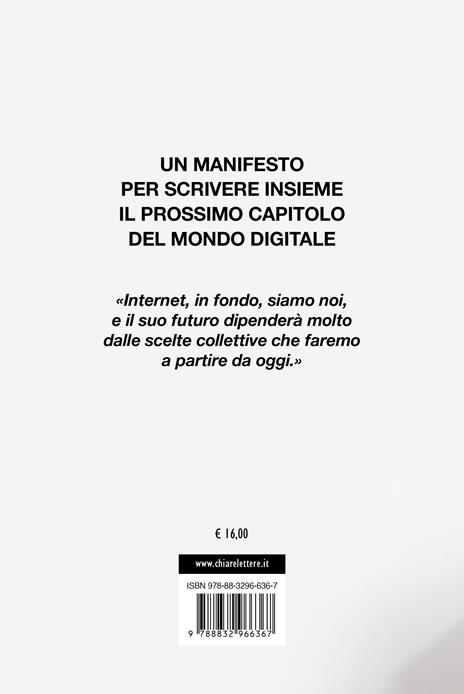 UN MANIFESTO
PER SCRIVERE INSIEME
IL PROSSIMO CAPITOLO
DEL MONDO DIGITALE

«Internet, in fondo, siamo noi, e il suo futuro dipenderà molto dalle scelte collettive che faremo a partire da oggi.»

€ 16,00

www.chiarelettere.it

ISBN 978-88-3296-636-7

9 788832 966367